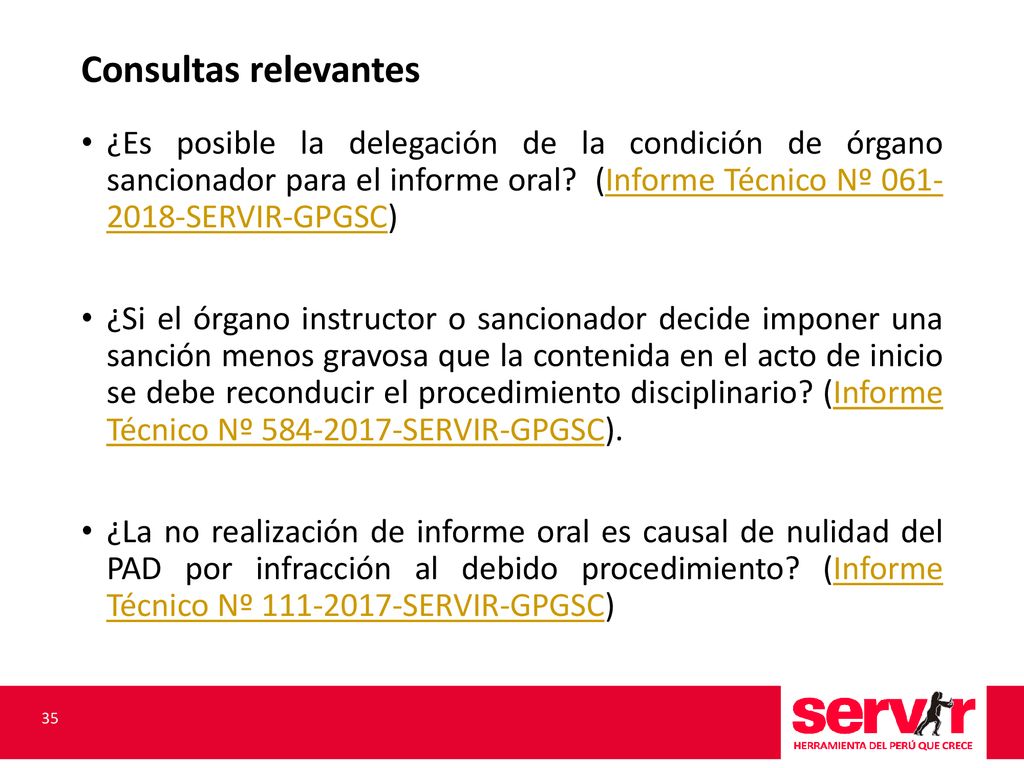 Consultas relevantes

• ¿Es posible la delegación de la condición de órgano sancionador para el informe oral? (Informe Técnico Nº 061-2018-SERVIR-GPGSC)

• ¿Si el órgano instructor o sancionador decide imponer una sanción menos gravosa que la contenida en el acto de inicio se debe reconducir el procedimiento disciplinario? (Informe Técnico Nº 584-2017-SERVIR-GPGSC).

• ¿La no realización de informe oral es causal de nulidad del PAD por infracción al debido procedimiento? (Informe Técnico Nº 111-2017-SERVIR-GPGSC)

35

servir
HERRAMIENTA DEL PERÚ QUE CRECE